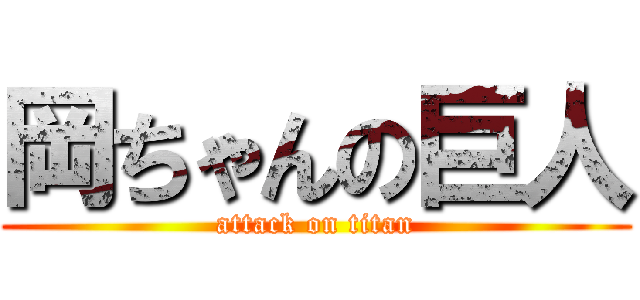 岡ちゃんの巨人
attack on titan